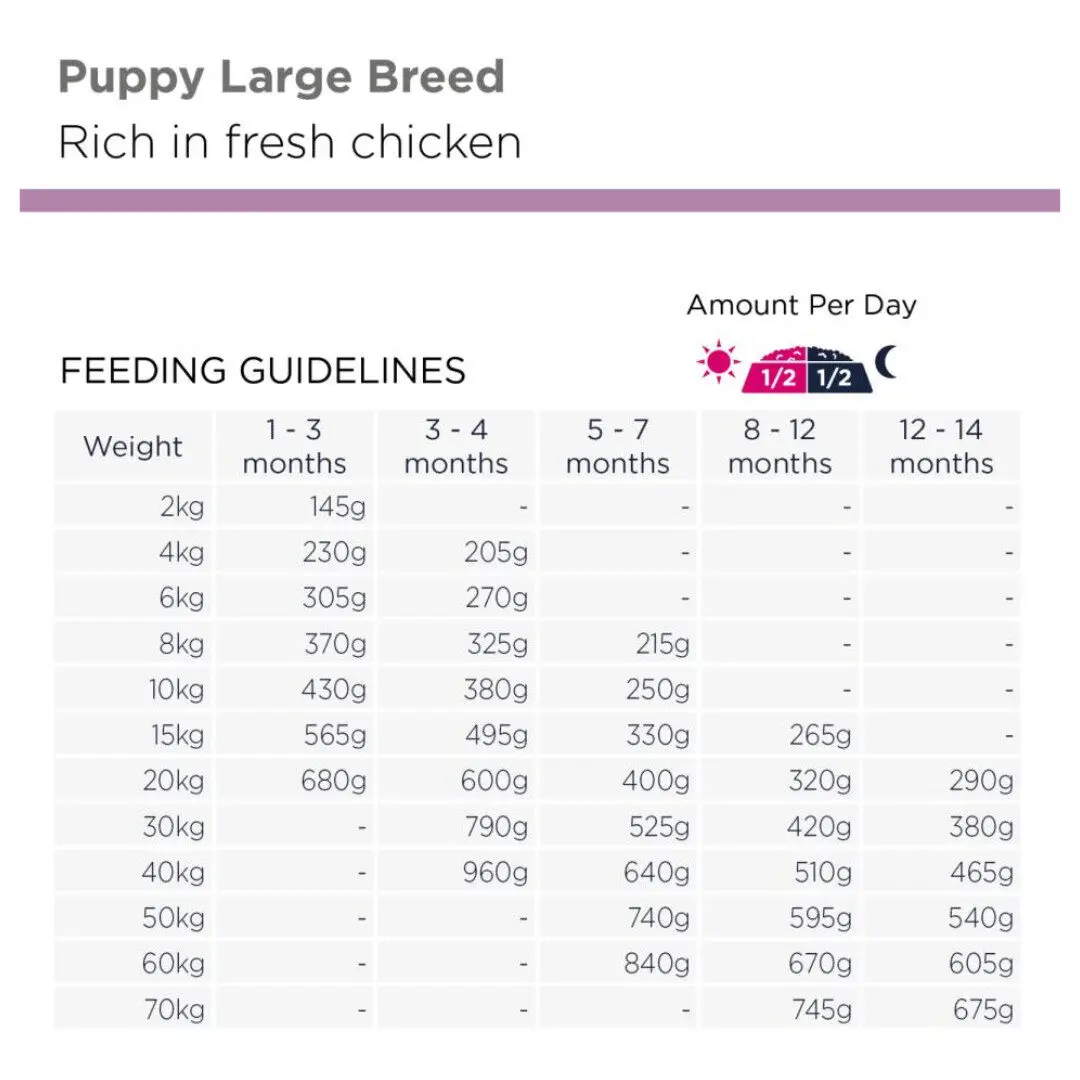 Puppy Large Breed
Rich in fresh chicken

Amount Per Day

FEEDING GUIDELINES

1/2 1/2

| Weight | 1 - 3 months | 3 - 4 months | 5 - 7 months | 8 - 12 months | 12 - 14 months |
|---|---|---|---|---|---|
| 2kg | 145g | - | - | - | - |
| 4kg | 230g | 205g | - | - | - |
| 6kg | 305g | 270g | - | - | - |
| 8kg | 370g | 325g | 215g | - | - |
| 10kg | 430g | 380g | 250g | - | - |
| 15kg | 565g | 495g | 330g | 265g | - |
| 20kg | 680g | 600g | 400g | 320g | 290g |
| 30kg | - | 790g | 525g | 420g | 380g |
| 40kg | - | 960g | 640g | 510g | 465g |
| 50kg | - | - | 740g | 595g | 540g |
| 60kg | - | - | 840g | 670g | 605g |
| 70kg | - | - | - | 745g | 675g |